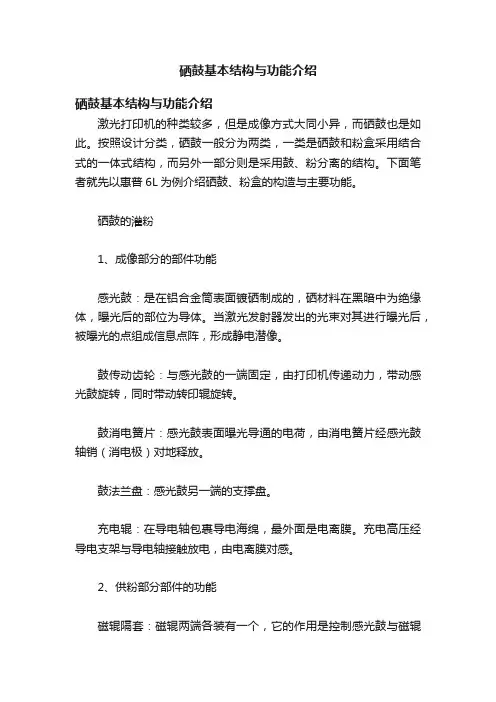 硒鼓基本结构与功能介绍

硒鼓基本结构与功能介绍

激光打印机的种类较多，但是成像方式大同小异，而硒鼓也是如此。按照设计分类，硒鼓一般分为两类，一类是硒鼓和粉盒采用结合式的一体式结构，而另外一部分则是采用鼓、粉分离的结构。下面笔者就先以惠普 6L 为例介绍硒鼓、粉盒的构造与主要功能。

硒鼓的灌粉

1、成像部分的部件功能

感光鼓：是在铝合金筒表面镀硒制成的，硒材料在黑暗中为绝缘体，曝光后的部位为导体。当激光发射器发出的光束对其进行曝光后，被曝光的点组成信息点阵，形成静电潜像。

鼓传动齿轮：与感光鼓的一端固定，由打印机传递动力，带动感光鼓旋转，同时带动转印辊旋转。

鼓消电簧片：感光鼓表面曝光导通的电荷，由消电簧片经感光鼓轴销（消电极）对地释放。

鼓法兰盘：感光鼓另一端的支撑盘。

充电辊：在导电轴包裹导电海绵，最外面是电离膜。充电高压经导电支架与导电轴接触放电，由电离膜对感。

2、供粉部分部件的功能

磁辊隔套：磁辊两端各装有一个，它的作用是控制感光鼓与磁辊